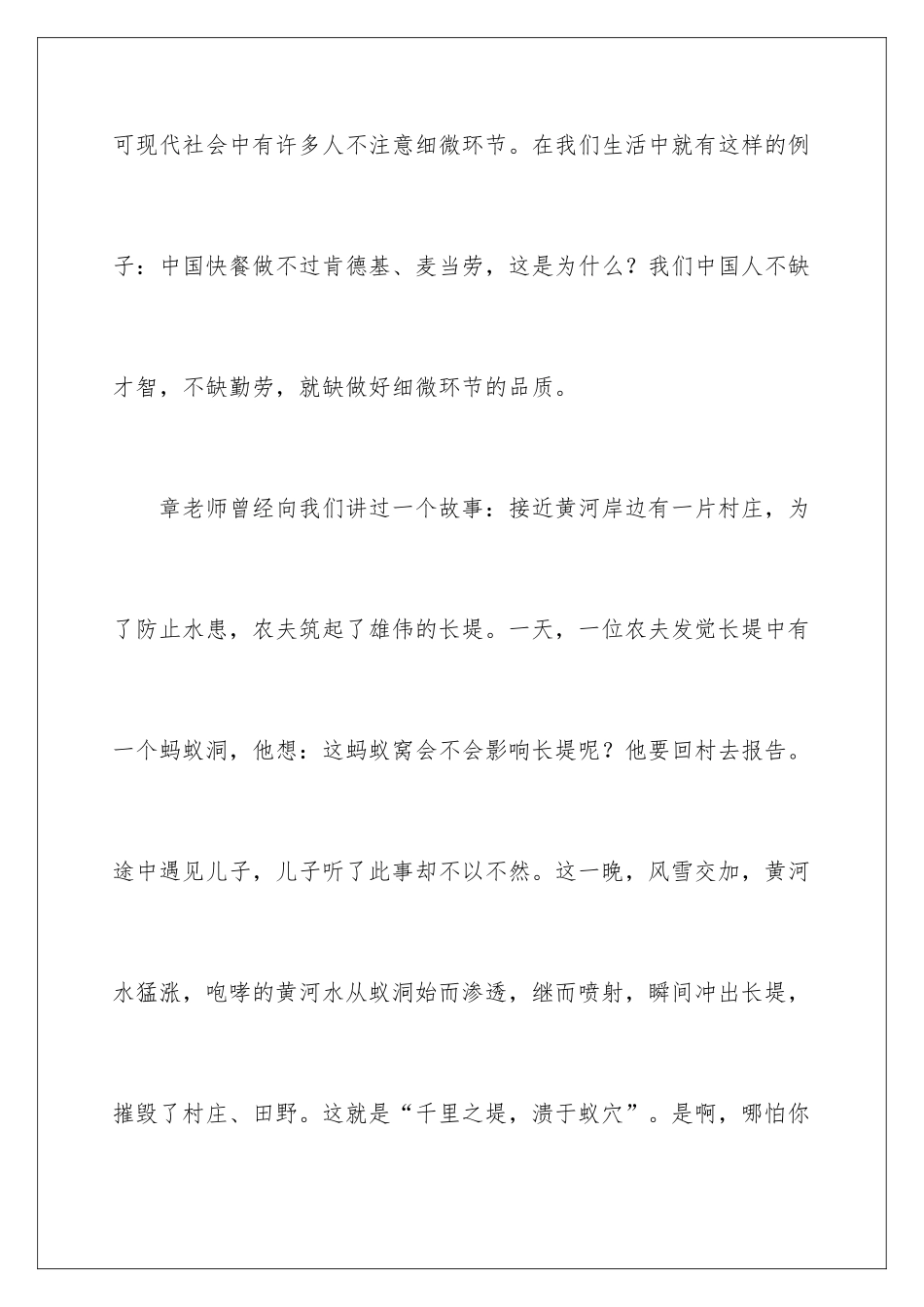 可现代社会中有许多人不注意细微环节。在我们生活中就有这样的例子：中国快餐做不过肯德基、麦当劳，这是为什么？我们中国人不缺才智，不缺勤劳，就缺做好细微环节的品质。

章老师曾经向我们讲过一个故事：接近黄河岸边有一片村庄，为了防止水患，农夫筑起了雄伟的长堤。一天，一位农夫发觉长堤中有一个蚂蚁洞，他想：这蚂蚁窝会不会影响长堤呢？他要回村去报告。途中遇见儿子，儿子听了此事却不以不然。这一晚，风雪交加，黄河水猛涨，咆哮的黄河水从蚁洞始而渗透，继而喷射，瞬间冲出长堤，摧毁了村庄、田野。这就是“千里之堤，溃于蚁穴”。是啊，哪怕你